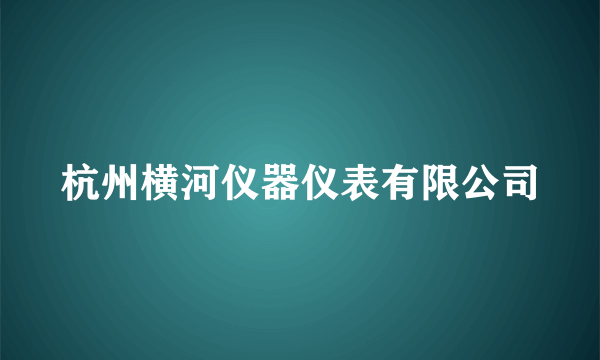 杭州横河仪器仪表有限公司